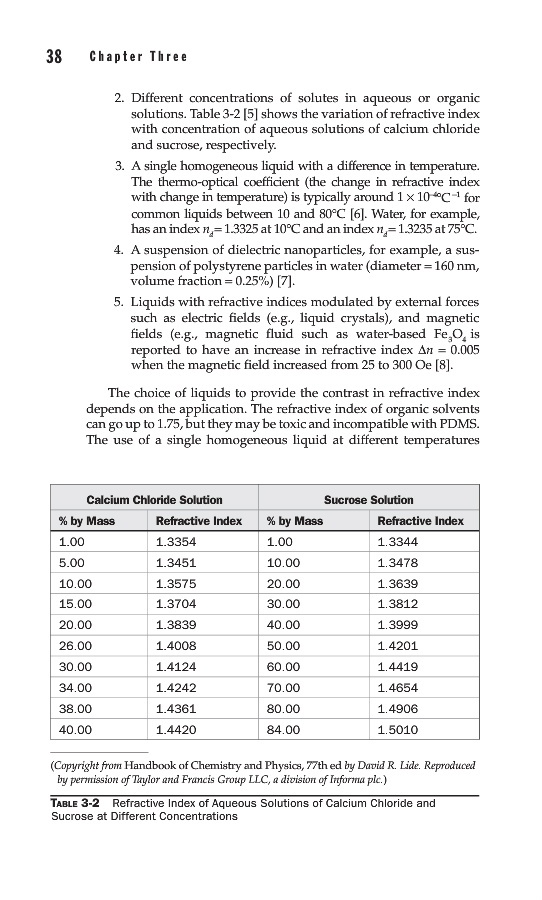 38 Chapter Three

2. Different concentrations of solutes in aqueous or organic solutions. Table 3-2 [5] shows the variation of refractive index with concentration of aqueous solutions of calcium chloride and sucrose, respectively.

3. A single homogeneous liquid with a difference in temperature. The thermo-optical coefficient (the change in refractive index with change in temperature) is typically around $1 \times 10^{-4}$°C$^{-1}$ for common liquids between 10 and 80°C [6]. Water, for example, has an index $n_d = 1.3325$ at 10°C and an index $n_d = 1.3235$ at 75°C.

4. A suspension of dielectric nanoparticles, for example, a suspension of polystyrene particles in water (diameter = 160 nm, volume fraction = 0.25%) [7].

5. Liquids with refractive indices modulated by external forces such as electric fields (e.g., liquid crystals), and magnetic fields (e.g., magnetic fluid such as water-based $Fe_3O_4$ is reported to have an increase in refractive index $\Delta n = 0.005$ when the magnetic field increased from 25 to 300 Oe [8].

The choice of liquids to provide the contrast in refractive index depends on the application. The refractive index of organic solvents can go up to 1.75, but they may be toxic and incompatible with PDMS. The use of a single homogeneous liquid at different temperatures

| Calcium Chloride Solution | | Sucrose Solution | |
|---|---|---|---|
| % by Mass | Refractive Index | % by Mass | Refractive Index |
| 1.00 | 1.3354 | 1.00 | 1.3344 |
| 5.00 | 1.3451 | 10.00 | 1.3478 |
| 10.00 | 1.3575 | 20.00 | 1.3639 |
| 15.00 | 1.3704 | 30.00 | 1.3812 |
| 20.00 | 1.3839 | 40.00 | 1.3999 |
| 26.00 | 1.4008 | 50.00 | 1.4201 |
| 30.00 | 1.4124 | 60.00 | 1.4419 |
| 34.00 | 1.4242 | 70.00 | 1.4654 |
| 38.00 | 1.4361 | 80.00 | 1.4906 |
| 40.00 | 1.4420 | 84.00 | 1.5010 |

(Copyright from Handbook of Chemistry and Physics, 77th ed by David R. Lide. Reproduced by permission of Taylor and Francis Group LLC, a division of Informa plc.)

TABLE 3-2 Refractive Index of Aqueous Solutions of Calcium Chloride and Sucrose at Different Concentrations